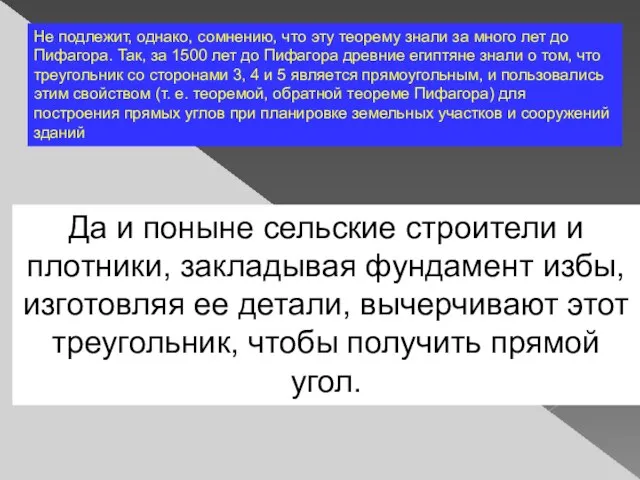 Не подлежит, однако, сомнению, что эту теорему знали за много лет до Пифагора. Так, за 1500 лет до Пифагора древние египтяне знали о том, что треугольник со сторонами 3, 4 и 5 является прямоугольным, и пользовались этим свойством (т. е. теоремой, обратной теореме Пифагора) для построения прямых углов при планировке земельных участков и сооружений зданий

Да и поныне сельские строители и плотники, закладывая фундамент избы, изготовляя ее детали, вычерчивают этот треугольник, чтобы получить прямой угол.